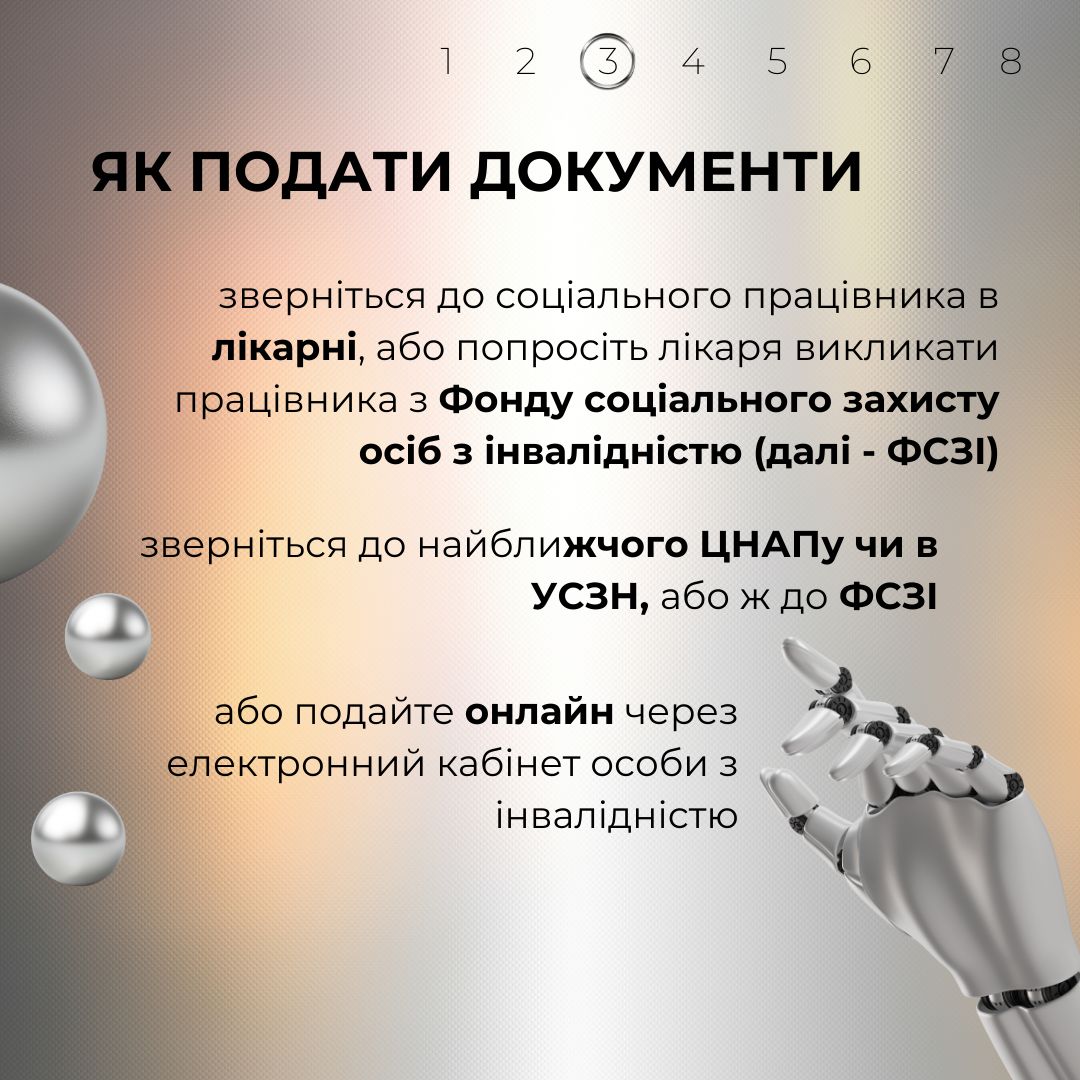 1 2 3 4 5 6 7 8

ЯК ПОДАТИ ДОКУМЕНТИ

зверніться до соціального працівника в лікарні, або попросіть лікаря викликати працівника з Фонду соціального захисту осіб з інвалідністю (далі - ФСЗІ)

зверніться до найближчого ЦНАПу чи в УСЗН, або ж до ФСЗІ

або подайте онлайн через електронний кабінет особи з інвалідністю